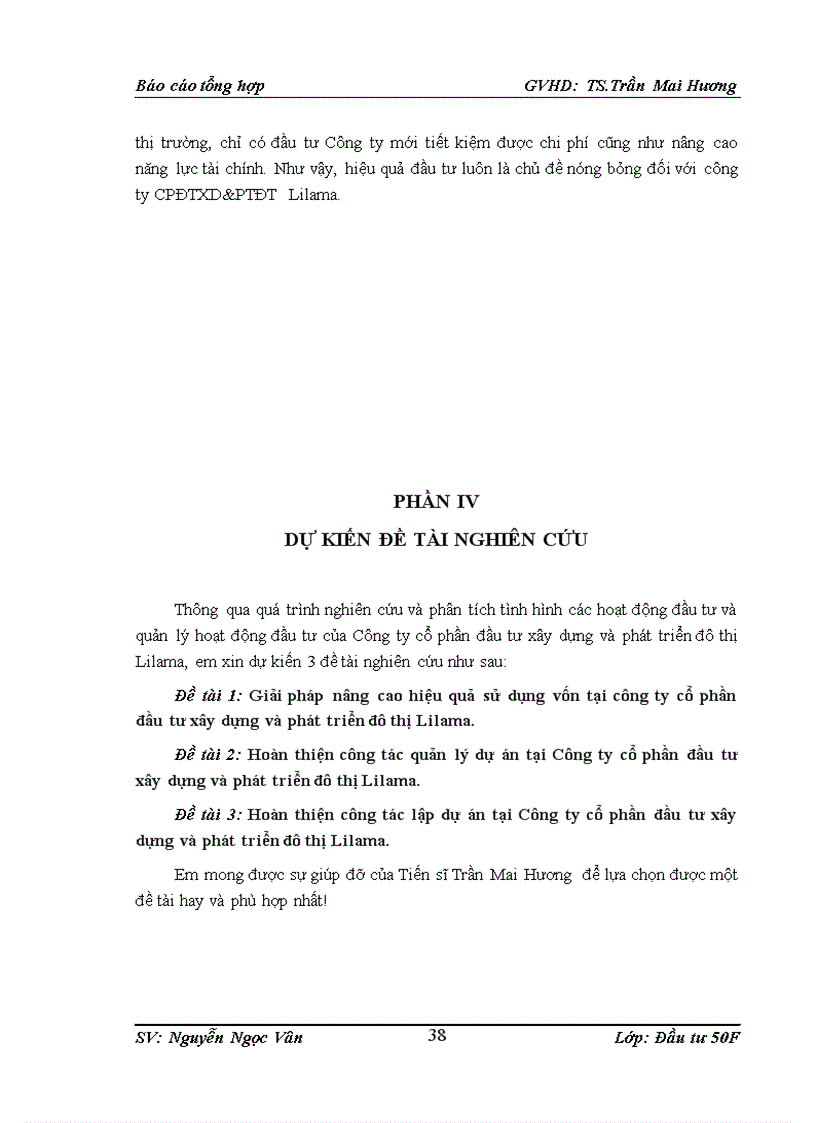 Báo cáo tổng hợp GVHD: TS.Trần Mai Hương

thị trường, chỉ có đầu tư Công ty mới tiết kiệm được chi phí cũng như nâng cao năng lực tài chính. Như vậy, hiệu quả đầu tư luôn là chủ đề nóng bỏng đối với công ty CPĐTXD&PTĐT Lilama.

PHẦN IV
DỰ KIẾN ĐỀ TÀI NGHIÊN CỨU

Thông qua quá trình nghiên cứu và phân tích tình hình các hoạt động đầu tư và quản lý hoạt động đầu tư của Công ty cổ phần đầu tư xây dựng và phát triển đô thị Lilama, em xin dự kiến 3 đề tài nghiên cứu như sau:

Đề tài 1: Giải pháp nâng cao hiệu quả sử dụng vốn tại công ty cổ phần đầu tư xây dựng và phát triển đô thị Lilama.

Đề tài 2: Hoàn thiện công tác quản lý dự án tại Công ty cổ phần đầu tư xây dựng và phát triển đô thị Lilama.

Đề tài 3: Hoàn thiện công tác lập dự án tại Công ty cổ phần đầu tư xây dựng và phát triển đô thị Lilama.

Em mong được sự giúp đỡ của Tiến sĩ Trần Mai Hương để lựa chọn được một đề tài hay và phù hợp nhất!

SV: Nguyễn Ngọc Vân 38 Lớp: Đầu tư 50F